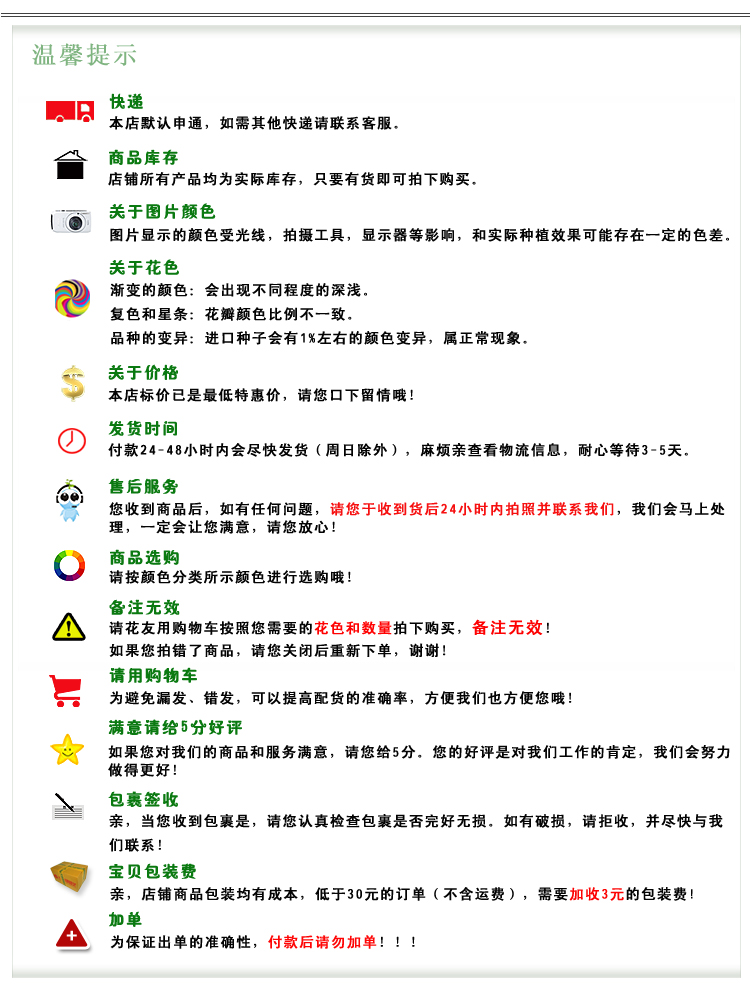 温馨提示

快递
本店默认申通，如需其他快递请联系客服。

商品库存
店铺所有产品均为实际库存，只要有货即可拍下购买。

关于图片颜色
图片显示的颜色受光线，拍摄工具，显示器等影响，和实际种植效果可能存在一定的色差。

关于花色
渐变的颜色：会出现不同程度的深浅。
复色和星条：花瓣颜色比例不一致。
品种的变异：进口种子会有1%左右的颜色变异，属正常现象。

关于价格
本店标价已是最低特惠价，请您口下留情哦！

发货时间
付款24-48小时内会尽快发货（周日除外），麻烦亲查看物流信息，耐心等待3-5天。

售后服务
您收到商品后，如有任何问题，请您于收到货后24小时内拍照并联系我们，我们会马上处理，一定会让您满意，请您放心！

商品选购
请按颜色分类所示颜色进行选购哦！

备注无效
请花友用购物车按照您需要的花色和数量拍下购买，备注无效！
如果您拍错了商品，请您关闭后重新下单，谢谢！

请用购物车
为避免漏发、错发，可以提高配货的准确率，方便我们也方便您哦！

满意请给5分好评
如果您对我们的商品和服务满意，请您给5分。您的好评是对我们工作的肯定，我们会努力做得更好！

包裹签收
亲，当您收到包裹是，请您认真检查包裹是否完好无损。如有破损，请拒收，并尽快与我们联系！

宝贝包装费
亲，店铺商品包装均有成本，低于30元的订单（不含运费），需要加收3元的包装费！

加单
为保证出单的准确性，付款后请勿加单！！！